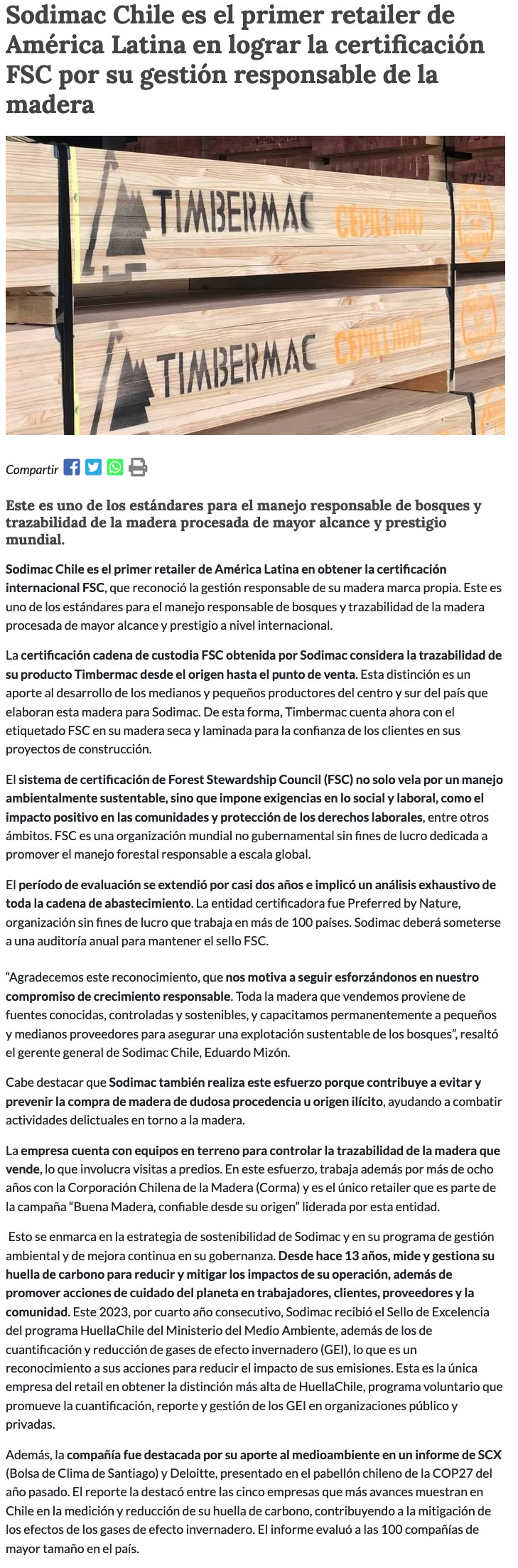 Sodimac Chile es el primer retailer de América Latina en lograr la certificación FSC por su gestión responsable de la madera

TIMBERMAC CEPILLADO

TIMBERMAC CEPILLADO

Compartir

Este es uno de los estándares para el manejo responsable de bosques y trazabilidad de la madera procesada de mayor alcance y prestigio mundial.

Sodimac Chile es el primer retailer de América Latina en obtener la certificación internacional FSC, que reconoció la gestión responsable de su madera marca propia. Este es uno de los estándares para el manejo responsable de bosques y trazabilidad de la madera procesada de mayor alcance y prestigio a nivel internacional.

La certificación cadena de custodia FSC obtenida por Sodimac considera la trazabilidad de su producto Timbermac desde el origen hasta el punto de venta. Esta distinción es un aporte al desarrollo de los medianos y pequeños productores del centro y sur del país que elaboran esta madera para Sodimac. De esta forma, Timbermac cuenta ahora con el etiquetado FSC en su madera seca y laminada para la confianza de los clientes en sus proyectos de construcción.

El sistema de certificación de Forest Stewardship Council (FSC) no solo vela por un manejo ambientalmente sustentable, sino que impone exigencias en lo social y laboral, como el impacto positivo en las comunidades y protección de los derechos laborales, entre otros ámbitos. FSC es una organización mundial no gubernamental sin fines de lucro dedicada a promover el manejo forestal responsable a escala global.

El período de evaluación se extendió por casi dos años e implicó un análisis exhaustivo de toda la cadena de abastecimiento. La entidad certificadora fue Preferred by Nature, organización sin fines de lucro que trabaja en más de 100 países. Sodimac deberá someterse a una auditoría anual para mantener el sello FSC.

“Agradecemos este reconocimiento, que nos motiva a seguir esforzándonos en nuestro compromiso de crecimiento responsable. Toda la madera que vendemos proviene de fuentes conocidas, controladas y sostenibles, y capacitamos permanentemente a pequeños y medianos proveedores para asegurar una explotación sustentable de los bosques”, resaltó el gerente general de Sodimac Chile, Eduardo Mizón.

Cabe destacar que Sodimac también realiza este esfuerzo porque contribuye a evitar y prevenir la compra de madera de dudosa procedencia u origen ilícito, ayudando a combatir actividades delictuales en torno a la madera.

La empresa cuenta con equipos en terreno para controlar la trazabilidad de la madera que vende, lo que involucra visitas a predios. En este esfuerzo, trabaja además por más de ocho años con la Corporación Chilena de la Madera (Corma) y es el único retailer que es parte de la campaña “Buena Madera, confiable desde su origen” liderada por esta entidad.

Esto se enmarca en la estrategia de sostenibilidad de Sodimac y en su programa de gestión ambiental y de mejora continua en su gobernanza. Desde hace 13 años, mide y gestiona su huella de carbono para reducir y mitigar los impactos de su operación, además de promover acciones de cuidado del planeta en trabajadores, clientes, proveedores y la comunidad. Este 2023, por cuarto año consecutivo, Sodimac recibió el Sello de Excelencia del programa HuellaChile del Ministerio del Medio Ambiente, además de los de cuantificación y reducción de gases de efecto invernadero (GEI), lo que es un reconocimiento a sus acciones para reducir el impacto de sus emisiones. Esta es la única empresa del retail en obtener la distinción más alta de HuellaChile, programa voluntario que promueve la cuantificación, reporte y gestión de los GEI en organizaciones público y privadas.

Además, la compañía fue destacada por su aporte al medioambiente en un informe de SCX (Bolsa de Clima de Santiago) y Deloitte, presentado en el pabellón chileno de la COP27 del año pasado. El reporte la destacó entre las cinco empresas que más avances muestran en Chile en la medición y reducción de su huella de carbono, contribuyendo a la mitigación de los efectos de los gases de efecto invernadero. El informe evaluó a las 100 compañías de mayor tamaño en el país.